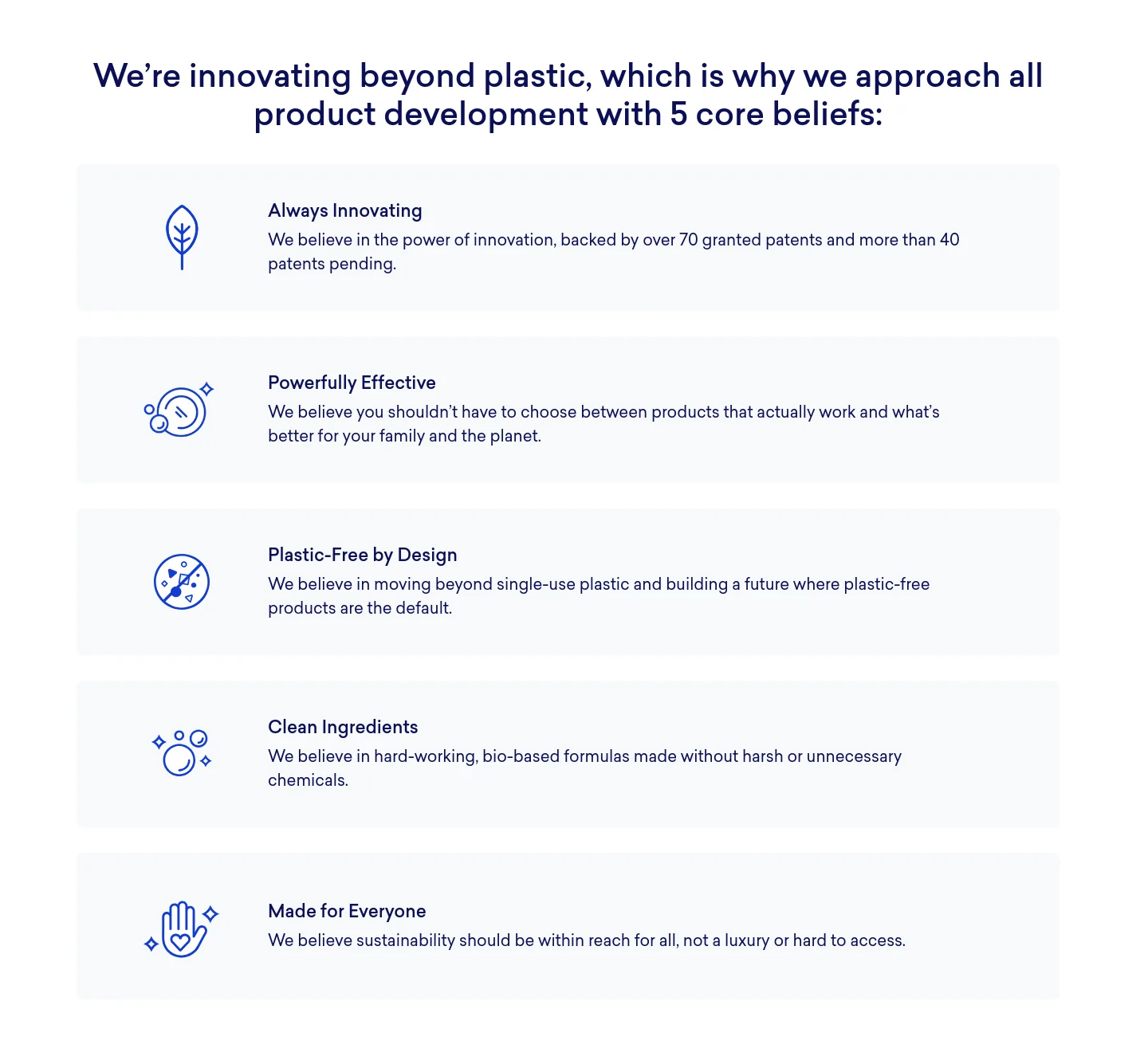 We're innovating beyond plastic, which is why we approach all product development with 5 core beliefs:

Always Innovating
We believe in the power of innovation, backed by over 70 granted patents and more than 40 patents pending.

Powerfully Effective
We believe you shouldn't have to choose between products that actually work and what's better for your family and the planet.

Plastic-Free by Design
We believe in moving beyond single-use plastic and building a future where plastic-free products are the default.

Clean Ingredients
We believe in hard-working, bio-based formulas made without harsh or unnecessary chemicals.

Made for Everyone
We believe sustainability should be within reach for all, not a luxury or hard to access.